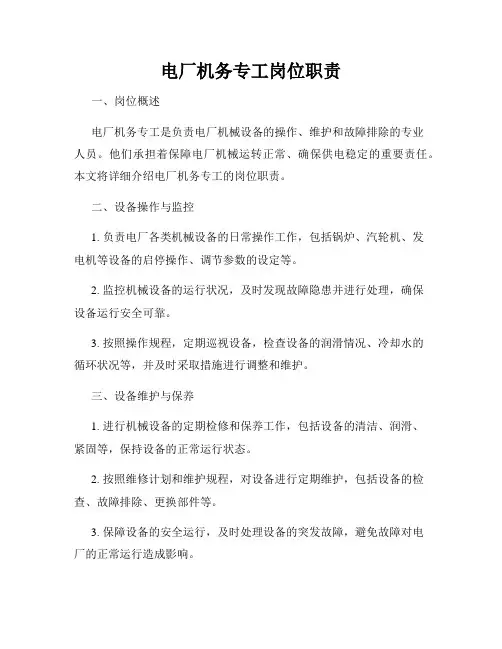 电厂机务专工岗位职责

一、岗位概述

电厂机务专工是负责电厂机械设备的操作、维护和故障排除的专业人员。他们承担着保障电厂机械运转正常、确保供电稳定的重要责任。本文将详细介绍电厂机务专工的岗位职责。

二、设备操作与监控

1. 负责电厂各类机械设备的日常操作工作，包括锅炉、汽轮机、发电机等设备的启停操作、调节参数的设定等。

2. 监控机械设备的运行状况，及时发现故障隐患并进行处理，确保设备运行安全可靠。

3. 按照操作规程，定期巡视设备，检查设备的润滑情况、冷却水的循环状况等，并及时采取措施进行调整和维护。

三、设备维护与保养

1. 进行机械设备的定期检修和保养工作，包括设备的清洁、润滑、紧固等，保持设备的正常运行状态。

2. 按照维修计划和维护规程，对设备进行定期维护，包括设备的检查、故障排除、更换部件等。

3. 保障设备的安全运行，及时处理设备的突发故障，避免故障对电厂的正常运行造成影响。